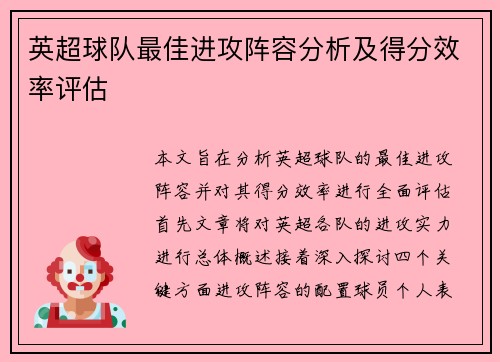 英超球队最佳进攻阵容分析及得分效率评估

本文旨在分析英超球队的最佳进攻阵容并对其得分效率进行全面评估首先文章将对英超各队的进攻实力进行总体概述接着深入探讨四个关键方面进攻阵容的配置球员个人表